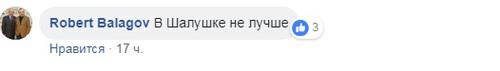 Robert Balagov В Шалушке не лучше 3

Нравится · 17 ч.